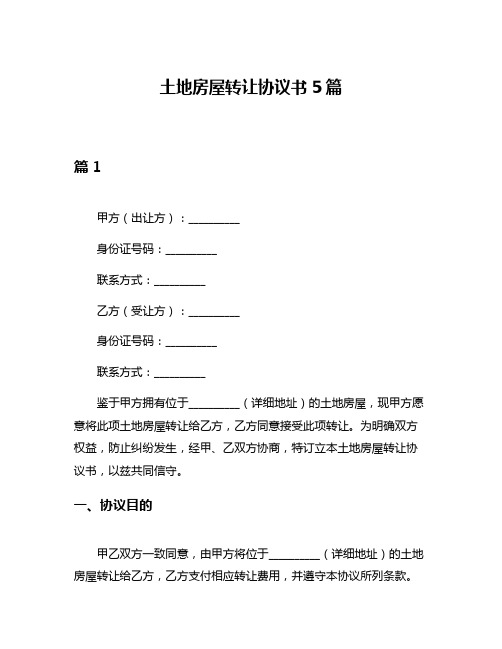 土地房屋转让协议书 5 篇

篇 1

甲方（出让方）：__________

身份证号码：__________

联系方式：__________

乙方（受让方）：__________

身份证号码：__________

联系方式：__________

鉴于甲方拥有位于__________（详细地址）的土地房屋，现甲方愿意将此项土地房屋转让给乙方，乙方同意接受此项转让。为明确双方权益，防止纠纷发生，经甲、乙双方协商，特订立本土地房屋转让协议书，以兹共同信守。

一、协议目的

甲乙双方一致同意，由甲方将位于__________（详细地址）的土地房屋转让给乙方，乙方支付相应转让费用，并遵守本协议所列条款。